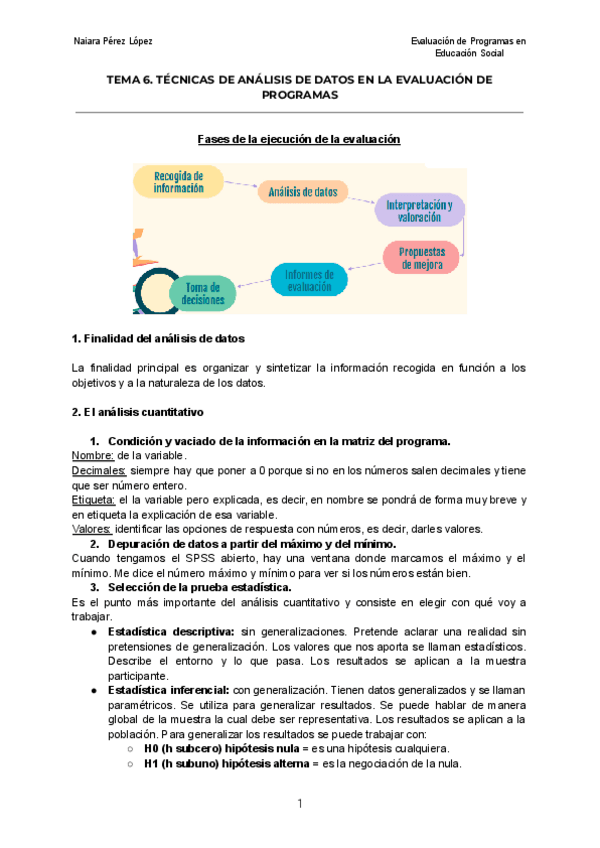 Naiara Pérez López

Evaluación de Programas en Educación Social

TEMA 6. TÉCNICAS DE ANÁLISIS DE DATOS EN LA EVALUACIÓN DE PROGRAMAS

Fases de la ejecución de la evaluación

Recogida de información

Análisis de datos

Interpretación y valoración

Propuestas de mejora

Informes de evaluación

Toma de decisiones

1. Finalidad del análisis de datos

La finalidad principal es organizar y sintetizar la información recogida en función a los objetivos y a la naturaleza de los datos.

2. El análisis cuantitativo

1. Condición y vaciado de la información en la matriz del programa.
Nombre: de la variable.
Decimales: siempre hay que poner a 0 porque si no en los números salen decimales y tiene que ser número entero.
Etiqueta: el la variable pero explicada, es decir, en nombre se pondrá de forma muy breve y en etiqueta la explicación de esa variable.
Valores: identificar las opciones de respuesta con números, es decir, darles valores.
2. Depuración de datos a partir del máximo y del mínimo.
Cuando tengamos el SPSS abierto, hay una ventana donde marcamos el máximo y el mínimo. Me dice el número máximo y mínimo para ver si los números están bien.
3. Selección de la prueba estadística.
Es el punto más importante del análisis cuantitativo y consiste en elegir con qué voy a trabajar.
● Estadística descriptiva: sin generalizaciones. Pretende aclarar una realidad sin pretensiones de generalización. Los valores que nos aporta se llaman estadísticos. Describe el entorno y lo que pasa. Los resultados se aplican a la muestra participante.
● Estadística inferencial: con generalización. Tienen datos generalizados y se llaman paramétricos. Se utiliza para generalizar resultados. Se puede hablar de manera global de la muestra la cual debe ser representativa. Los resultados se aplican a la población. Para generalizar los resultados se puede trabajar con:
○ H0 (h subcero) hipótesis nula = es una hipótesis cualquiera.
○ H1 (h subuno) hipótesis alterna = es la negociación de la nula.

1